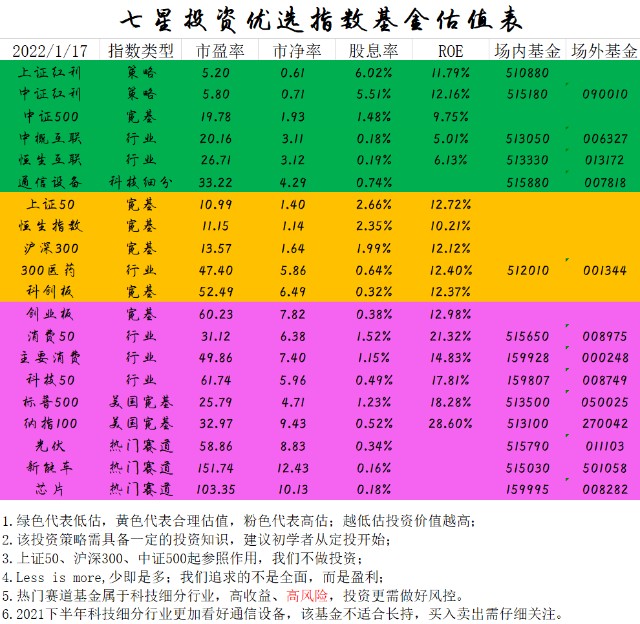 七星投资优选指数基金估值表

| 2022/1/17 | 指数类型 | 市盈率 | 市净率 | 股息率 | ROE | 场内基金 | 场外基金 |
|---|---|---|---|---|---|---|---|
| 上证红利 | 策略 | 5.20 | 0.61 | 6.02% | 11.79% | 510880 | |
| 中证红利 | 策略 | 5.80 | 0.71 | 5.51% | 12.16% | 515180 | 090010 |
| 中证500 | 宽基 | 19.78 | 1.93 | 1.48% | 9.75% | | |
| 中概互联 | 行业 | 20.16 | 3.11 | 0.18% | 5.01% | 513050 | 006327 |
| 恒生互联 | 行业 | 26.71 | 3.12 | 0.19% | 6.13% | 513330 | 013172 |
| 通信设备 | 科技细分 | 33.22 | 4.29 | 0.74% | | 515880 | 007818 |
| 上证50 | 宽基 | 10.99 | 1.40 | 2.66% | 12.72% | | |
| 恒生指数 | 宽基 | 11.15 | 1.14 | 2.35% | 10.21% | | |
| 沪深300 | 宽基 | 13.57 | 1.64 | 1.99% | 12.12% | | |
| 300医药 | 行业 | 47.40 | 5.86 | 0.64% | 12.40% | 512010 | 001344 |
| 科创板 | 宽基 | 52.49 | 6.49 | 0.32% | 12.37% | | |
| 创业板 | 宽基 | 60.23 | 7.82 | 0.38% | 12.98% | | |
| 消费50 | 行业 | 31.12 | 6.38 | 1.52% | 21.32% | 515650 | 008975 |
| 主要消费 | 行业 | 49.86 | 7.40 | 1.15% | 14.83% | 159928 | 000248 |
| 科技50 | 行业 | 61.74 | 5.96 | 0.49% | 17.81% | 159807 | 008749 |
| 标普500 | 美国宽基 | 25.79 | 4.71 | 1.23% | 18.28% | 513500 | 050025 |
| 纳指100 | 美国宽基 | 32.97 | 9.43 | 0.52% | 28.60% | 513100 | 270042 |
| 光伏 | 热门赛道 | 58.86 | 8.83 | 0.34% | | 515790 | 011103 |
| 新能车 | 热门赛道 | 151.74 | 12.43 | 0.16% | | 515030 | 501058 |
| 芯片 | 热门赛道 | 103.35 | 10.13 | 0.18% | | 159995 | 008282 |

1.绿色代表低估，黄色代表合理估值，粉色代表高估；越低估投资价值越高；
2.该投资策略需具备一定的投资知识，建议初学者从定投开始；
3.上证50、沪深300、中证500起参照作用，我们不做投资；
4.Less is more,少即是多；我们追求的不是全面，而是盈利；
5.热门赛道基金属于科技细分行业，高收益、高风险，投资更需做好风控。
6.2021下半年科技细分行业更加看好通信设备，该基金不适合长持，买入卖出需仔细关注。